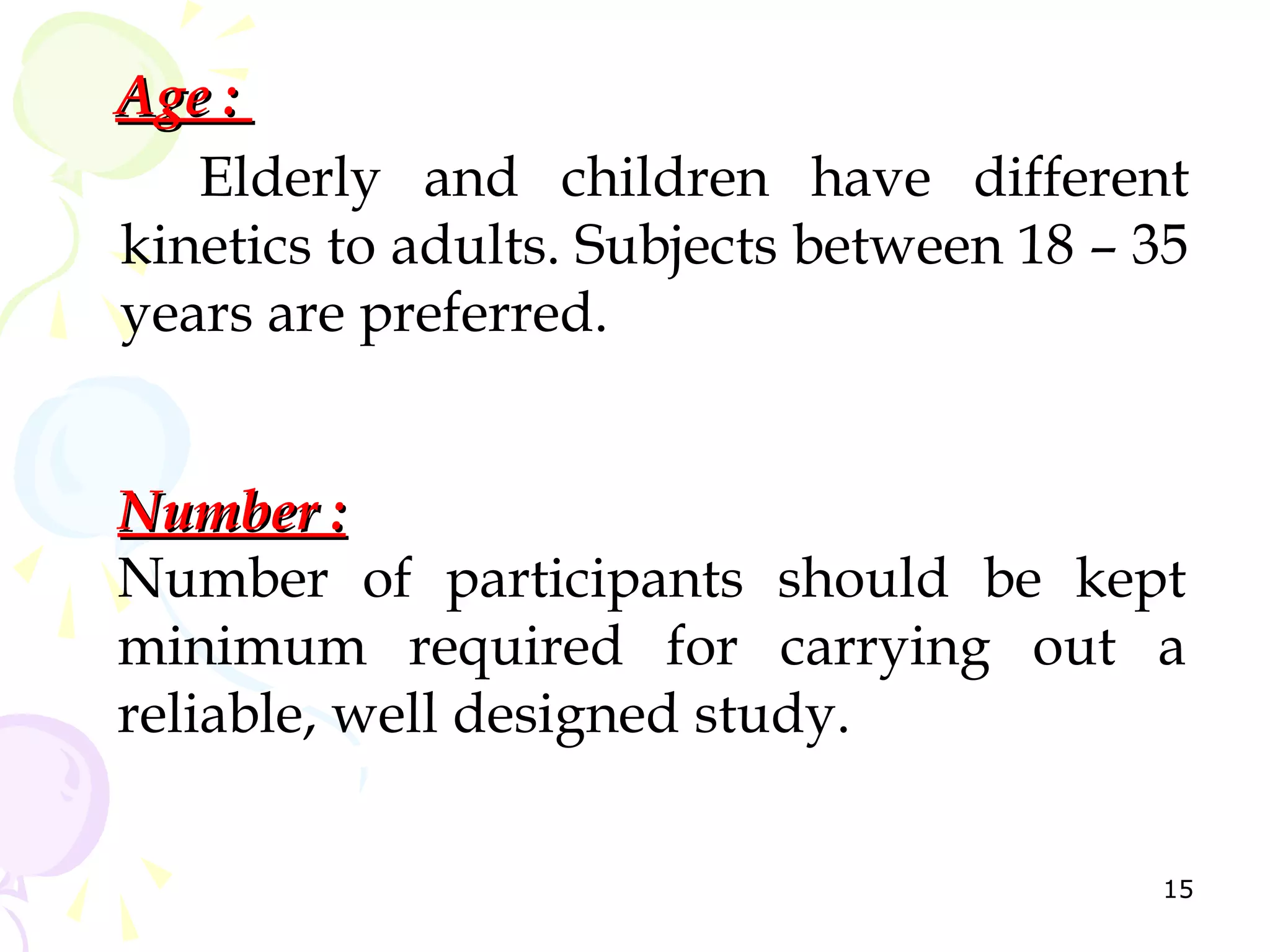 Age :

Elderly and children have different kinetics to adults. Subjects between 18 – 35 years are preferred.

Number :

Number of participants should be kept minimum required for carrying out a reliable, well designed study.

15